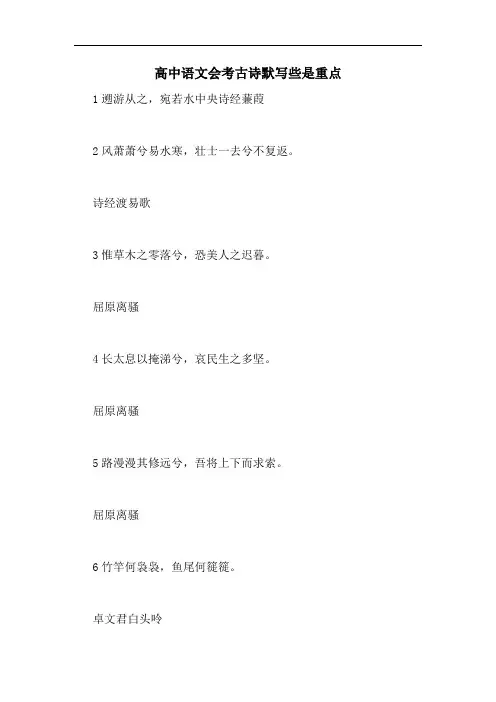 高中语文会考古诗默写些是重点

1 遡游从之，宛若水中央诗经蒹葭

2 风萧萧兮易水寒，壮士一去兮不复返。

诗经渡易歌

3 惟草木之零落兮，恐美人之迟暮。

屈原离骚

4 长太息以掩涕兮，哀民生之多坚。

屈原离骚

5 路漫漫其修远兮，吾将上下而求索。

屈原离骚

6 竹竿何袅袅，鱼尾何簁簁。

卓文君白头吟